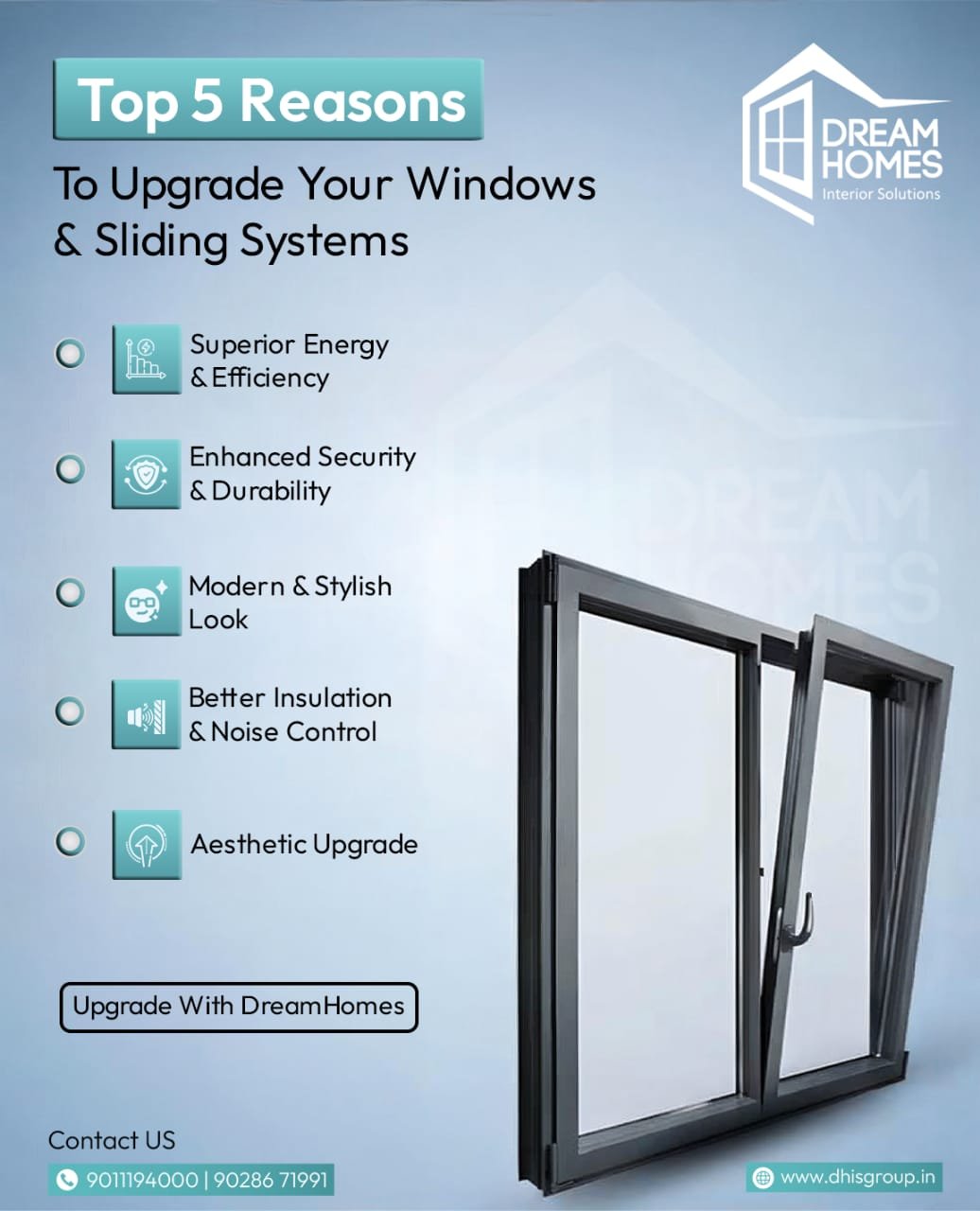 Top 5 Reasons

To Upgrade Your Windows & Sliding Systems

DREAM HOMES
Interior Solutions

Superior Energy & Efficiency

Enhanced Security & Durability

Modern & Stylish Look

Better Insulation & Noise Control

Aesthetic Upgrade

Upgrade With DreamHomes

Contact US

9011194000 | 90286 71991

www.dhisgroup.in

DREAM HOMES